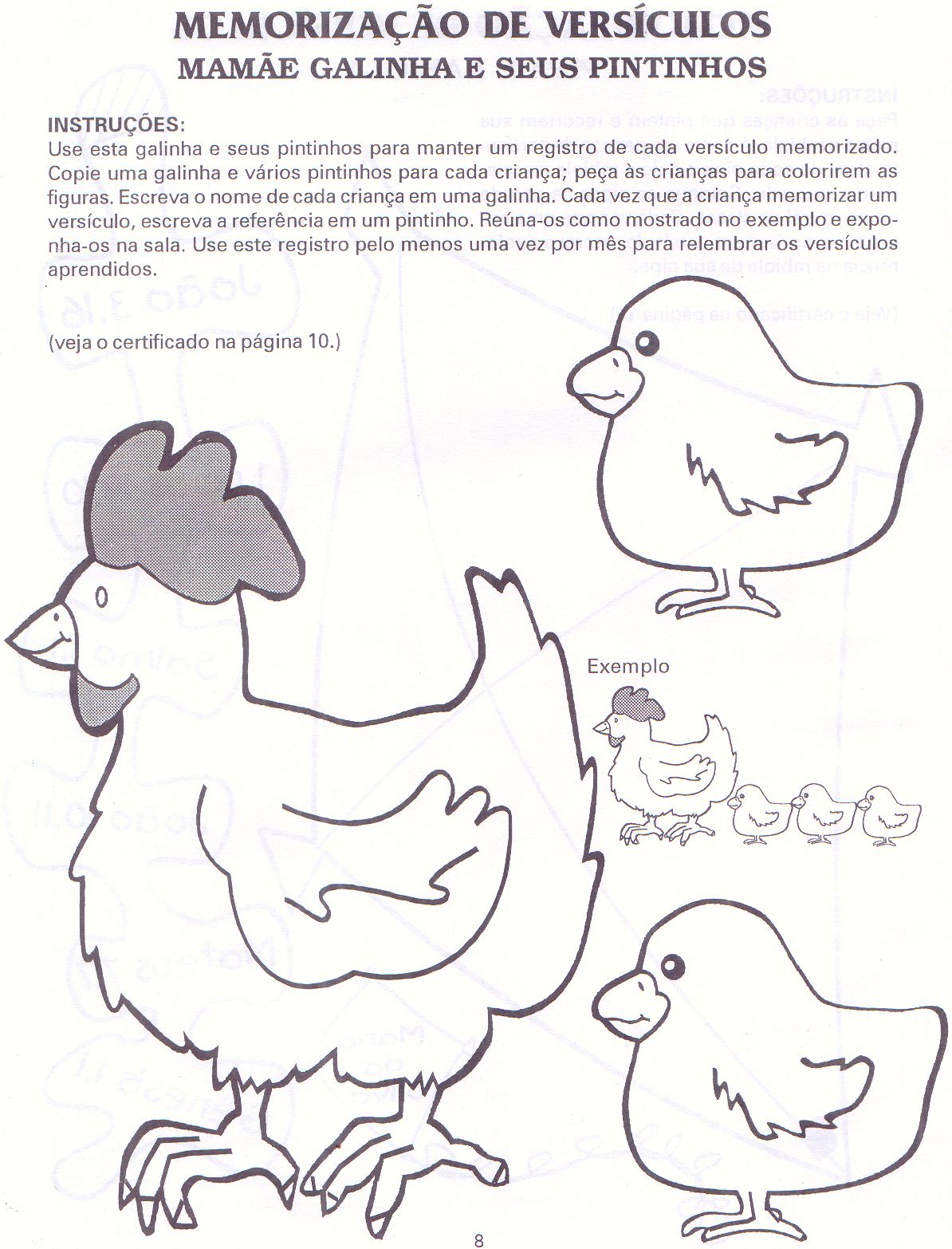 MEMORIZAÇÃO DE VERSÍCULOS
MAMÃE GALINHA E SEUS PINTINHOS

INSTRUÇÕES:
Use esta galinha e seus pintinhos para manter um registro de cada versículo memorizado. Copie uma galinha e vários pintinhos para cada criança; peça às crianças para colorirem as figuras. Escreva o nome de cada criança em uma galinha. Cada vez que a criança memorizar um versículo, escreva a referência em um pintinho. Reúna-os como mostrado no exemplo e exponha-os na sala. Use este registro pelo menos uma vez por mês para relembrar os versículos aprendidos.

(veja o certificado na página 10.)

Exemplo

8